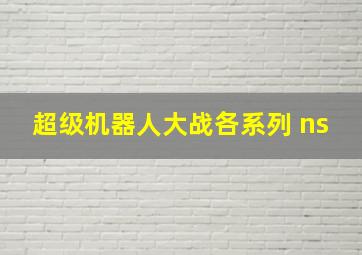 超级机器人大战各系列 ns